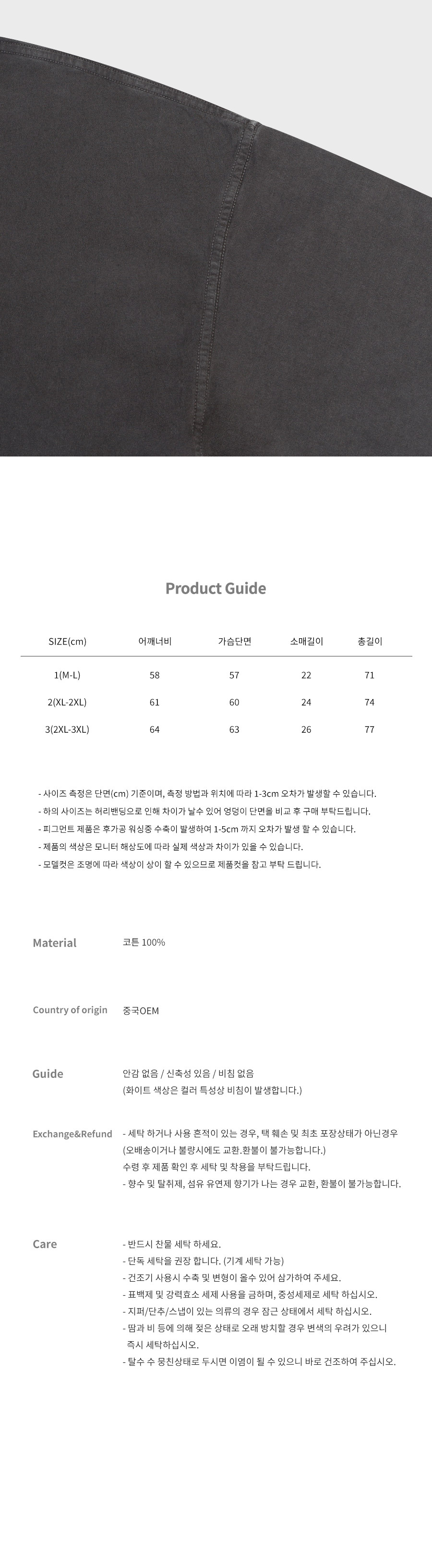 Product Guide

| SIZE(cm) | 어깨너비 | 가슴단면 | 소매길이 | 총길이 |
|---|---|---|---|---|
| 1(M-L) | 58 | 57 | 22 | 71 |
| 2(XL-2XL) | 61 | 60 | 24 | 74 |
| 3(2XL-3XL) | 64 | 63 | 26 | 77 |

- 사이즈 측정은 단면(cm) 기준이며, 측정 방법과 위치에 따라 1-3cm 오차가 발생할 수 있습니다.
- 하의 사이즈는 허리밴딩으로 인해 차이가 날수 있어 엉덩이 단면을 비교 후 구매 부탁드립니다.
- 피그먼트 제품은 후가공 워싱중 수축이 발생하여 1-5cm 까지 오차가 발생 할 수 있습니다.
- 제품의 색상은 모니터 해상도에 따라 실제 색상과 차이가 있을 수 있습니다.
- 모델컷은 조명에 따라 색상이 상이 할 수 있으므로 제품컷을 참고 부탁 드립니다.

Material
코튼 100%

Country of origin
중국OEM

Guide
안감 없음 / 신축성 있음 / 비침 없음
(화이트 색상은 컬러 특성상 비침이 발생합니다.)

Exchange&Refund
- 세탁 하거나 사용 흔적이 있는 경우, 택 훼손 및 최초 포장상태가 아닌경우
(오배송이거나 불량시에도 교환.환불이 불가능합니다.)
수령 후 제품 확인 후 세탁 및 착용을 부탁드립니다.
- 향수 및 탈취제, 섬유 유연제 향기가 나는 경우 교환, 환불이 불가능합니다.

Care
- 반드시 찬물 세탁 하세요.
- 단독 세탁을 권장 합니다. (기계 세탁 가능)
- 건조기 사용시 수축 및 변형이 올수 있어 삼가하여 주세요.
- 표백제 및 강력효소 세제 사용을 금하며, 중성세제로 세탁 하십시오.
- 지퍼/단추/스냅이 있는 의류의 경우 잠근 상태에서 세탁 하십시오.
- 땀과 비 등에 의해 젖은 상태로 오래 방치할 경우 변색의 우려가 있으니 즉시 세탁하십시오.
- 탈수 수 뭉친상태로 두시면 이염이 될 수 있으니 바로 건조하여 주십시오.